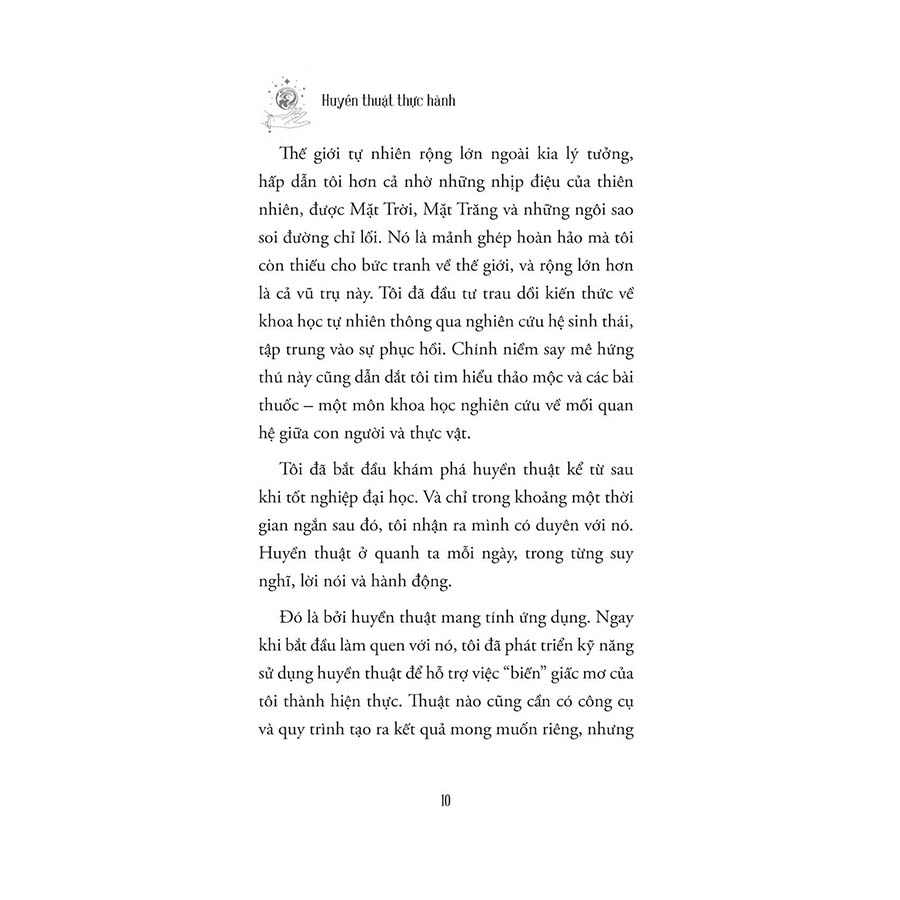 Huyền thuật thực hành

Thế giới tự nhiên rộng lớn ngoài kia lý tưởng, hấp dẫn tôi hơn cả nhờ những nhịp điệu của thiên nhiên, được Mặt Trời, Mặt Trăng và những ngôi sao soi đường chỉ lối. Nó là mảnh ghép hoàn hảo mà tôi còn thiếu cho bức tranh về thế giới, và rộng lớn hơn là cả vũ trụ này. Tôi đã đầu tư trau dồi kiến thức về khoa học tự nhiên thông qua nghiên cứu hệ sinh thái, tập trung vào sự phục hồi. Chính niềm say mê hứng thú này cũng dẫn dắt tôi tìm hiểu thảo mộc và các bài thuốc – một môn khoa học nghiên cứu về mối quan hệ giữa con người và thực vật.

Tôi đã bắt đầu khám phá huyền thuật kể từ sau khi tốt nghiệp đại học. Và chỉ trong khoảng một thời gian ngắn sau đó, tôi nhận ra mình có duyên với nó. Huyền thuật ở quanh ta mỗi ngày, trong từng suy nghĩ, lời nói và hành động.

Đó là bởi huyền thuật mang tính ứng dụng. Ngay khi bắt đầu làm quen với nó, tôi đã phát triển kỹ năng sử dụng huyền thuật để hỗ trợ việc "biến" giấc mơ của tôi thành hiện thực. Thuật nào cũng cần có công cụ và quy trình tạo ra kết quả mong muốn riêng, nhưng

10